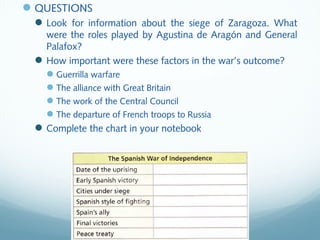 QUESTIONS

Look for information about the siege of Zaragoza. What were the roles played by Agustina de Aragón and General Palafox?

How important were these factors in the war's outcome?

Guerrilla warfare

The alliance with Great Britain

The work of the Central Council

The departure of French troops to Russia

Complete the chart in your notebook

| The Spanish War of Independence | |
|---|---|
| Date of the uprising | |
| Early Spanish victory | |
| Cities under siege | |
| Spanish style of fighting | |
| Spain's ally | |
| Final victories | |
| Peace treaty | |